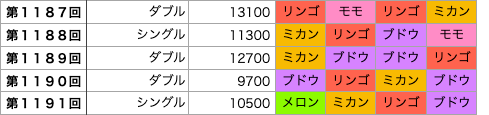 | 第１１８７回 | ダブル | 13100 | リンゴ | モモ | リンゴ | ミカン |
|---|---|---|---|---|---|---|
| 第１１８８回 | シングル | 11300 | ミカン | リンゴ | ブドウ | モモ |
| 第１１８９回 | ダブル | 12700 | ミカン | ブドウ | ブドウ | リンゴ |
| 第１１９０回 | ダブル | 9700 | ブドウ | リンゴ | ミカン | ブドウ |
| 第１１９１回 | シングル | 10500 | メロン | ミカン | リンゴ | ブドウ |